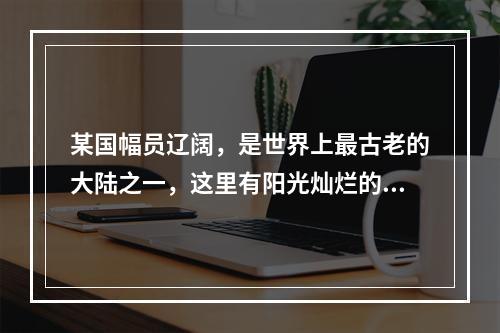 某国幅员辽阔，是世界上最古老的大陆之一，这里有阳光灿烂的...